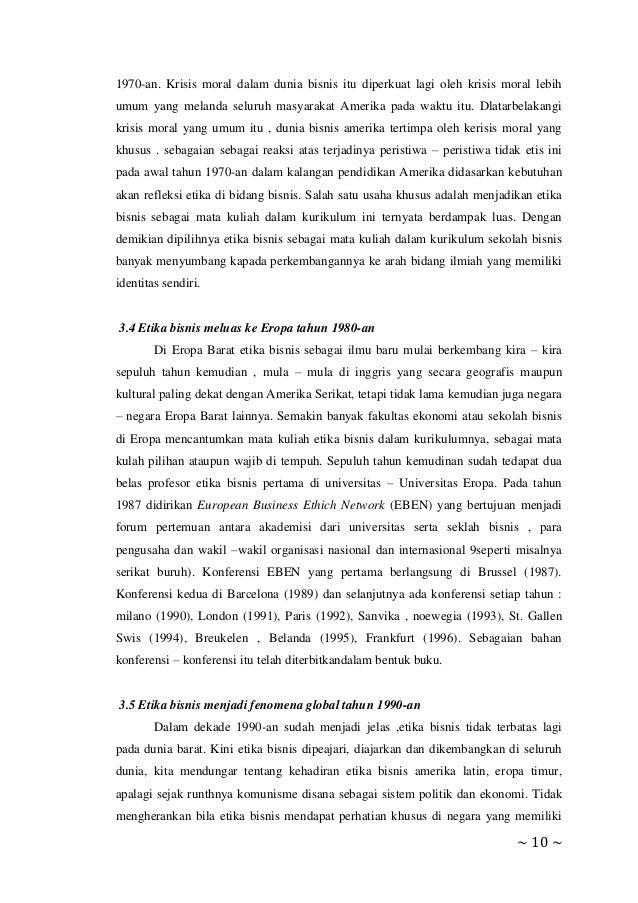 1970-an. Krisis moral dalam dunia bisnis itu diperkuat lagi oleh krisis moral lebih umum yang melanda seluruh masyarakat Amerika pada waktu itu. Dlatarbelakangi krisis moral yang umum itu , dunia bisnis amerika tertimpa oleh kerisis moral yang khusus . sebagaian sebagai reaksi atas terjadinya peristiwa – peristiwa tidak etis ini pada awal tahun 1970-an dalam kalangan pendidikan Amerika didasarkan kebutuhan akan refleksi etika di bidang bisnis. Salah satu usaha khusus adalah menjadikan etika bisnis sebagai mata kuliah dalam kurikulum ini ternyata berdampak luas. Dengan demikian dipilihnya etika bisnis sebagai mata kuliah dalam kurikulum sekolah bisnis banyak menyumbang kapada perkembangannya ke arah bidang ilmiah yang memiliki identitas sendiri.

3.4 Etika bisnis meluas ke Eropa tahun 1980-an

Di Eropa Barat etika bisnis sebagai ilmu baru mulai berkembang kira – kira sepuluh tahun kemudian , mula – mula di inggris yang secara geografis maupun kultural paling dekat dengan Amerika Serikat, tetapi tidak lama kemudian juga negara – negara Eropa Barat lainnya. Semakin banyak fakultas ekonomi atau sekolah bisnis di Eropa mencantumkan mata kuliah etika bisnis dalam kurikulumnya, sebagai mata kulah pilihan ataupun wajib di tempuh. Sepuluh tahun kemudinan sudah tedapat dua belas profesor etika bisnis pertama di universitas – Universitas Eropa. Pada tahun 1987 didirikan European Business Ethich Network (EBEN) yang bertujuan menjadi forum pertemuan antara akademisi dari universitas serta seklah bisnis , para pengusaha dan wakil –wakil organisasi nasional dan internasional 9seperti misalnya serikat buruh). Konferensi EBEN yang pertama berlangsung di Brussel (1987). Konferensi kedua di Barcelona (1989) dan selanjutnya ada konferensi setiap tahun : milano (1990), London (1991), Paris (1992), Sanvika , noewegia (1993), St. Gallen Swis (1994), Breukelen , Belanda (1995), Frankfurt (1996). Sebagaian bahan konferensi – konferensi itu telah diterbitkandalam bentuk buku.

3.5 Etika bisnis menjadi fenomena global tahun 1990-an

Dalam dekade 1990-an sudah menjadi jelas ,etika bisnis tidak terbatas lagi pada dunia barat. Kini etika bisnis dipeajari, diajarkan dan dikembangkan di seluruh dunia, kita mendungar tentang kehadiran etika bisnis amerika latin, eropa timur, apalagi sejak runthnya komunisme disana sebagai sistem politik dan ekonomi. Tidak mengherankan bila etika bisnis mendapat perhatian khusus di negara yang memiliki

~ 10 ~